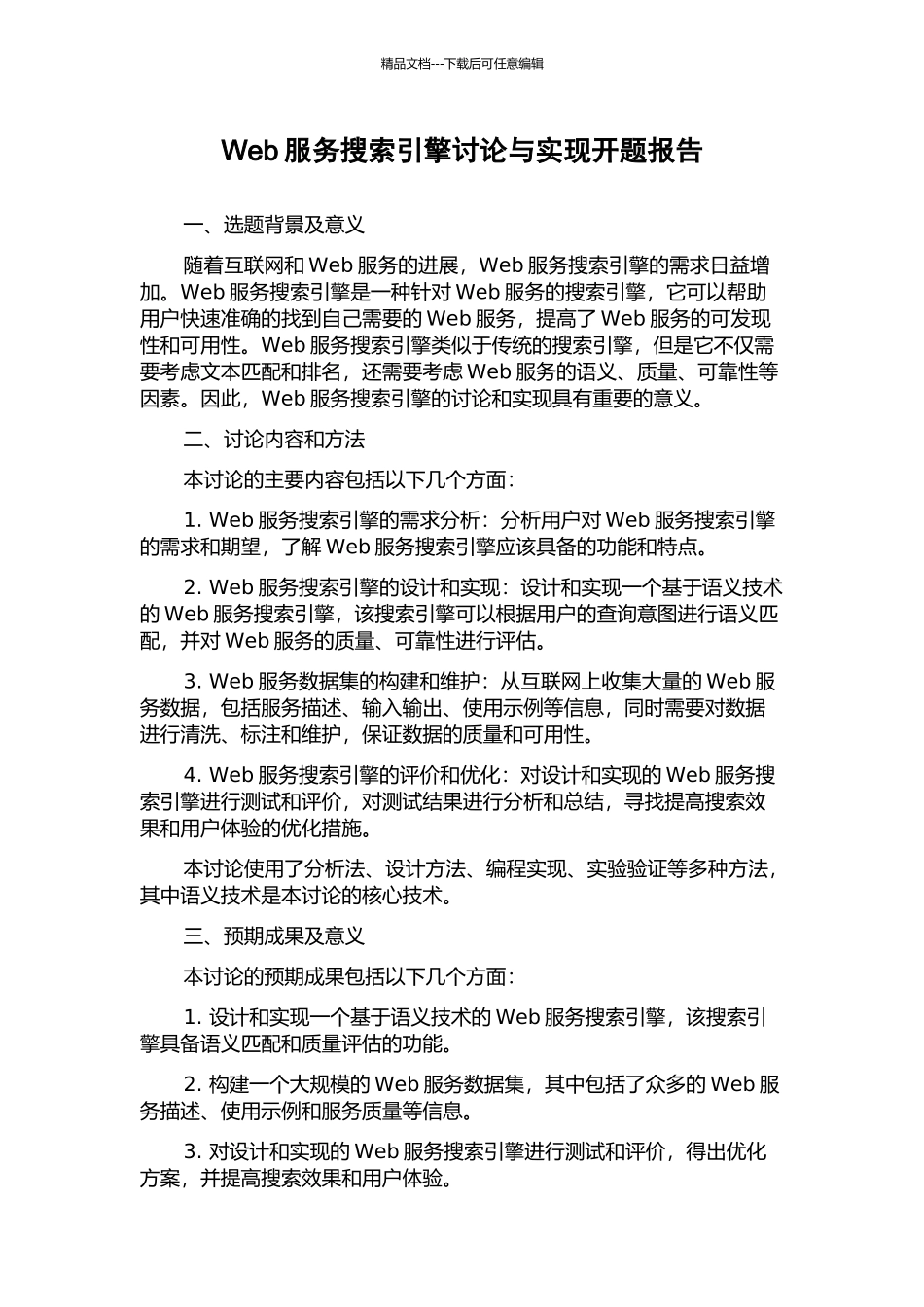 精品文档---下载后可任意编辑

Web 服务搜索引擎讨论与实现开题报告

一、选题背景及意义

随着互联网和 Web 服务的进展，Web 服务搜索引擎的需求日益增加。Web 服务搜索引擎是一种针对 Web 服务的搜索引擎，它可以帮助用户快速准确的找到自己需要的 Web 服务，提高了 Web 服务的可发现性和可用性。Web 服务搜索引擎类似于传统的搜索引擎，但是它不仅需要考虑文本匹配和排名，还需要考虑 Web 服务的语义、质量、可靠性等因素。因此，Web 服务搜索引擎的讨论和实现具有重要的意义。

二、讨论内容和方法

本讨论的主要内容包括以下几个方面：

1. Web 服务搜索引擎的需求分析：分析用户对 Web 服务搜索引擎的需求和期望，了解 Web 服务搜索引擎应该具备的功能和特点。

2. Web 服务搜索引擎的设计和实现：设计和实现一个基于语义技术的 Web 服务搜索引擎，该搜索引擎可以根据用户的查询意图进行语义匹配，并对 Web 服务的质量、可靠性进行评估。

3. Web 服务数据集的构建和维护：从互联网上收集大量的 Web 服务数据，包括服务描述、输入输出、使用示例等信息，同时需要对数据进行清洗、标注和维护，保证数据的质量和可用性。

4. Web 服务搜索引擎的评价和优化：对设计和实现的 Web 服务搜索引擎进行测试和评价，对测试结果进行分析和总结，寻找提高搜索效果和用户体验的优化措施。

本讨论使用了分析法、设计方法、编程实现、实验验证等多种方法，其中语义技术是本讨论的核心技术。

三、预期成果及意义

本讨论的预期成果包括以下几个方面：

1. 设计和实现一个基于语义技术的 Web 服务搜索引擎，该搜索引擎具备语义匹配和质量评估的功能。

2. 构建一个大规模的 Web 服务数据集，其中包括了众多的 Web 服务描述、使用示例和服务质量等信息。

3. 对设计和实现的 Web 服务搜索引擎进行测试和评价，得出优化方案，并提高搜索效果和用户体验。